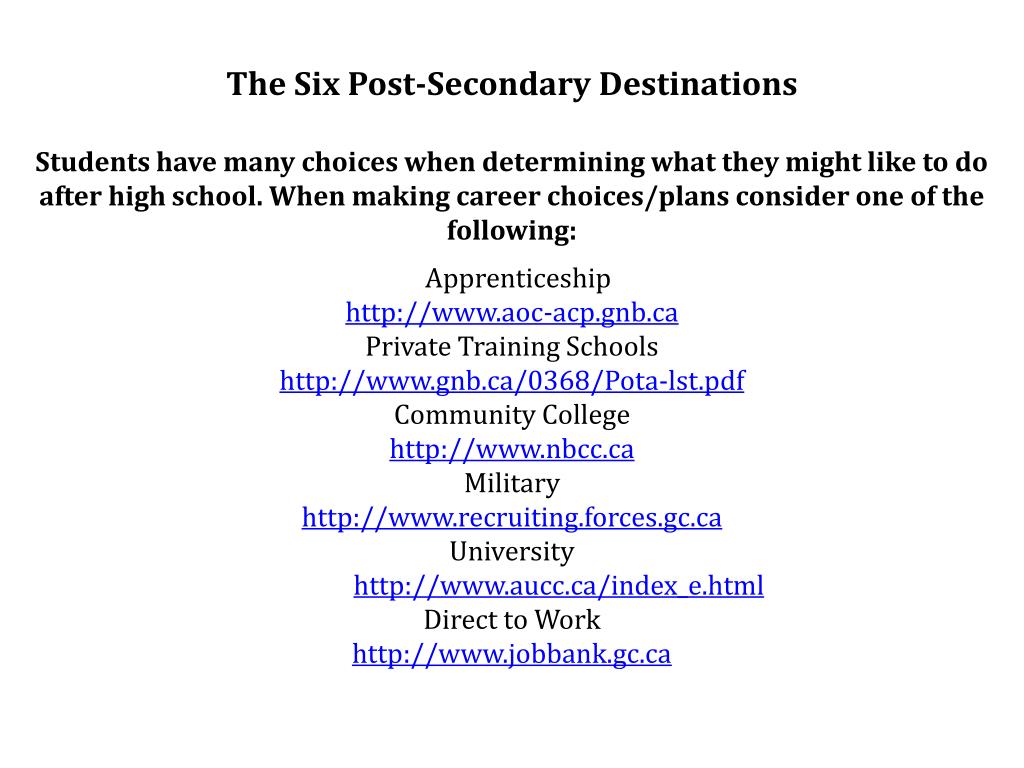 The Six Post-Secondary Destinations

Students have many choices when determining what they might like to do after high school. When making career choices/plans consider one of the following:

Apprenticeship
http://www.aoc-acp.gnb.ca
Private Training Schools
http://www.gnb.ca/0368/Pota-lst.pdf
Community College
http://www.nbcc.ca
Military
http://www.recruiting.forces.gc.ca
University
http://www.aucc.ca/index_e.html
Direct to Work
http://www.jobbank.gc.ca